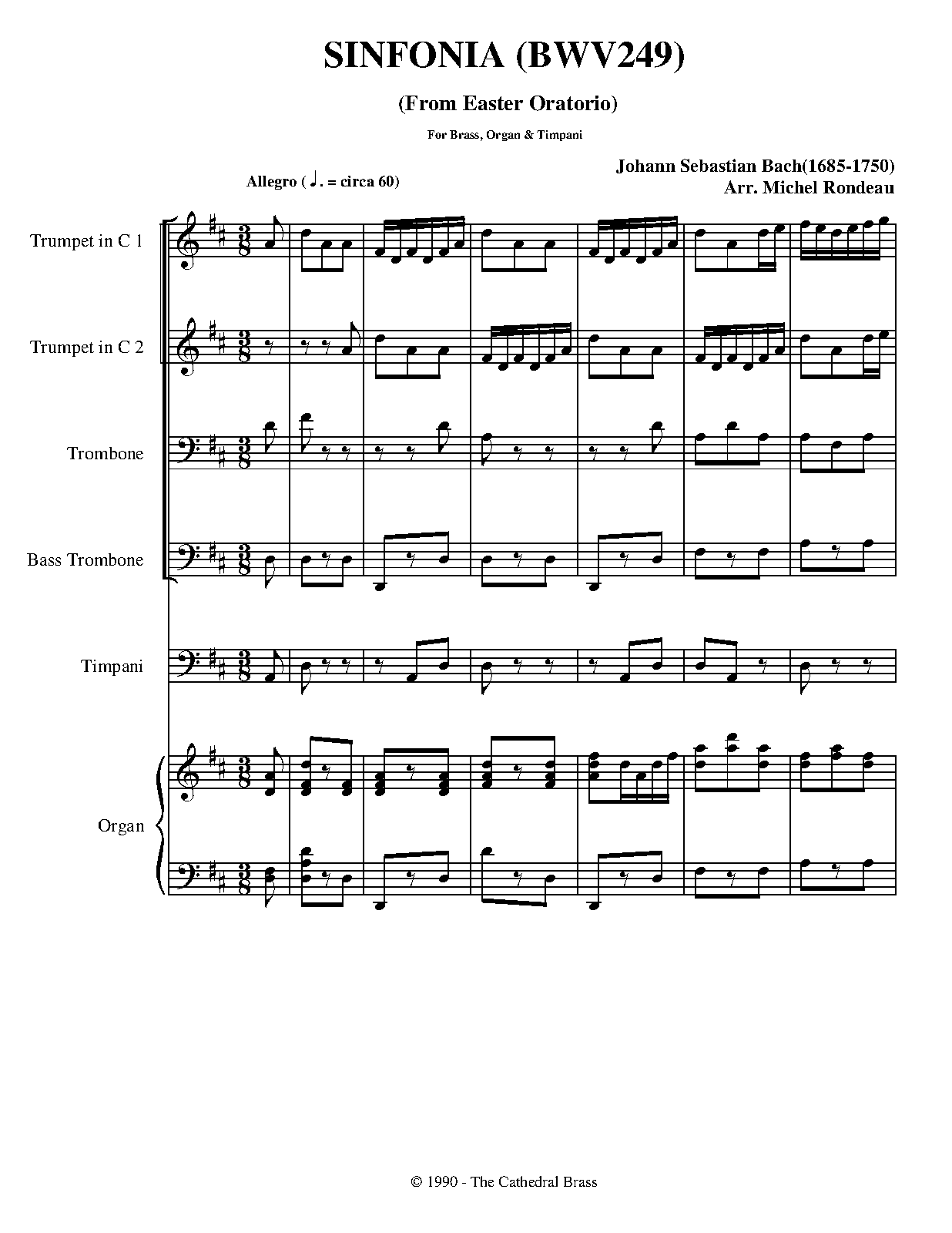 SINFONIA (BWV249)

(From Easter Oratorio)

For Brass, Organ & Timpani

Johann Sebastian Bach(1685-1750)
Arr. Michel Rondeau

Allegro ( ♩. = circa 60)

Trumpet in C 1

Trumpet in C 2

Trombone

Bass Trombone

Timpani

Organ

© 1990 - The Cathedral Brass